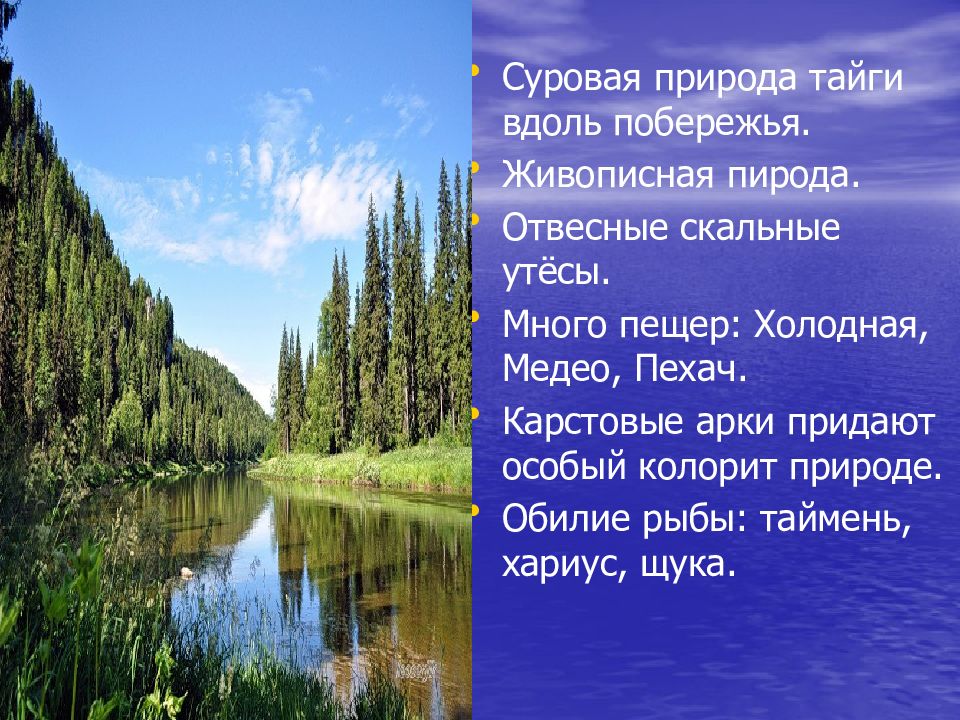 • Суровая природа тайги вдоль побережья.
• Живописная пирода.
• Отвесные скальные утёсы.
• Много пещер: Холодная, Медео, Пехач.
• Карстовые арки придают особый колорит природе.
• Обилие рыбы: таймень, хариус, щука.